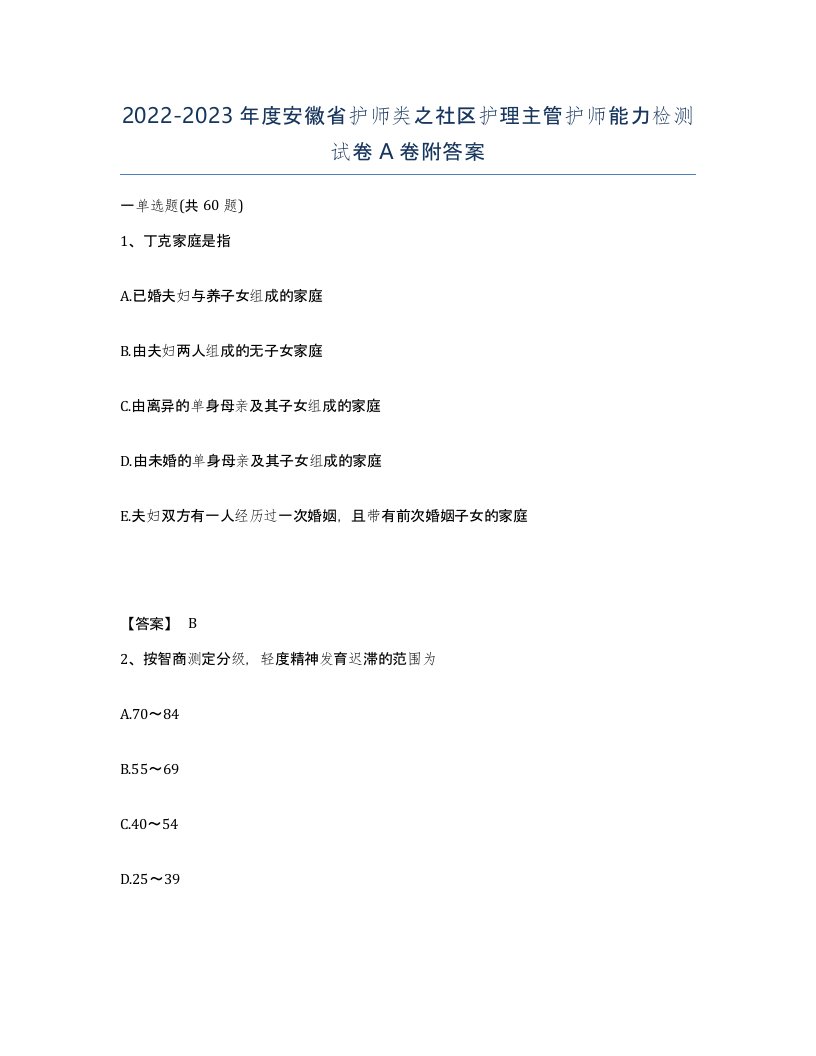 2022-2023年度安徽省护师类之社区护理主管护师能力检测试卷A卷附答案

一单选题(共60题)

1、丁克家庭是指

A.已婚夫妇与养子女组成的家庭

B.由夫妇两人组成的无子女家庭

C.由离异的单身母亲及其子女组成的家庭

D.由未婚的单身母亲及其子女组成的家庭

E.夫妇双方有一人经历过一次婚姻，且带有前次婚姻子女的家庭

【答案】 B

2、按智商测定分级，轻度精神发育迟滞的范围为

A.70～84

B.55～69

C.40～54

D.25～39